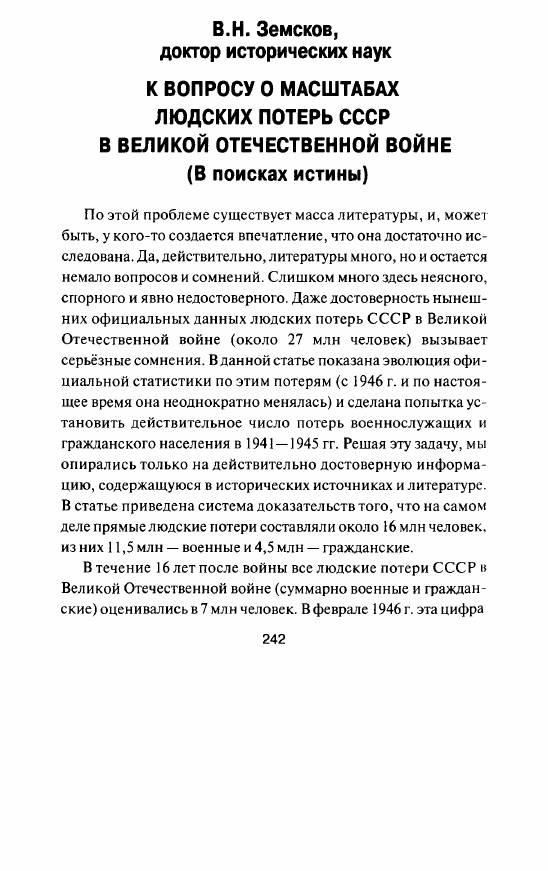 В.Н. Земсков,
доктор исторических наук

К ВОПРОСУ О МАСШТАБАХ ЛЮДСКИХ ПОТЕРЬ СССР В ВЕЛИКОЙ ОТЕЧЕСТВЕННОЙ ВОЙНЕ
(В поисках истины)

По этой проблеме существует масса литературы, и, может быть, у кого-то создается впечатление, что она достаточно исследована. Да, действительно, литературы много, но и остается немало вопросов и сомнений. Слишком много здесь неясного, спорного и явно недостоверного. Даже достоверность нынешних официальных данных людских потерь СССР в Великой Отечественной войне (около 27 млн человек) вызывает серьёзные сомнения. В данной статье показана эволюция официальной статистики по этим потерям (с 1946 г. и по настоящее время она неоднократно менялась) и сделана попытка установить действительное число потерь военнослужащих и гражданского населения в 1941—1945 гг. Решая эту задачу, мы опирались только на действительно достоверную информацию, содержащуюся в исторических источниках и литературе. В статье приведена система доказательств того, что на самом деле прямые людские потери составляли около 16 млн человек, из них 11,5 млн — военные и 4,5 млн — гражданские.

В течение 16 лет после войны все людские потери СССР в Великой Отечественной войне (суммарно военные и гражданские) оценивались в 7 млн человек. В феврале 1946 г. эта цифра

242